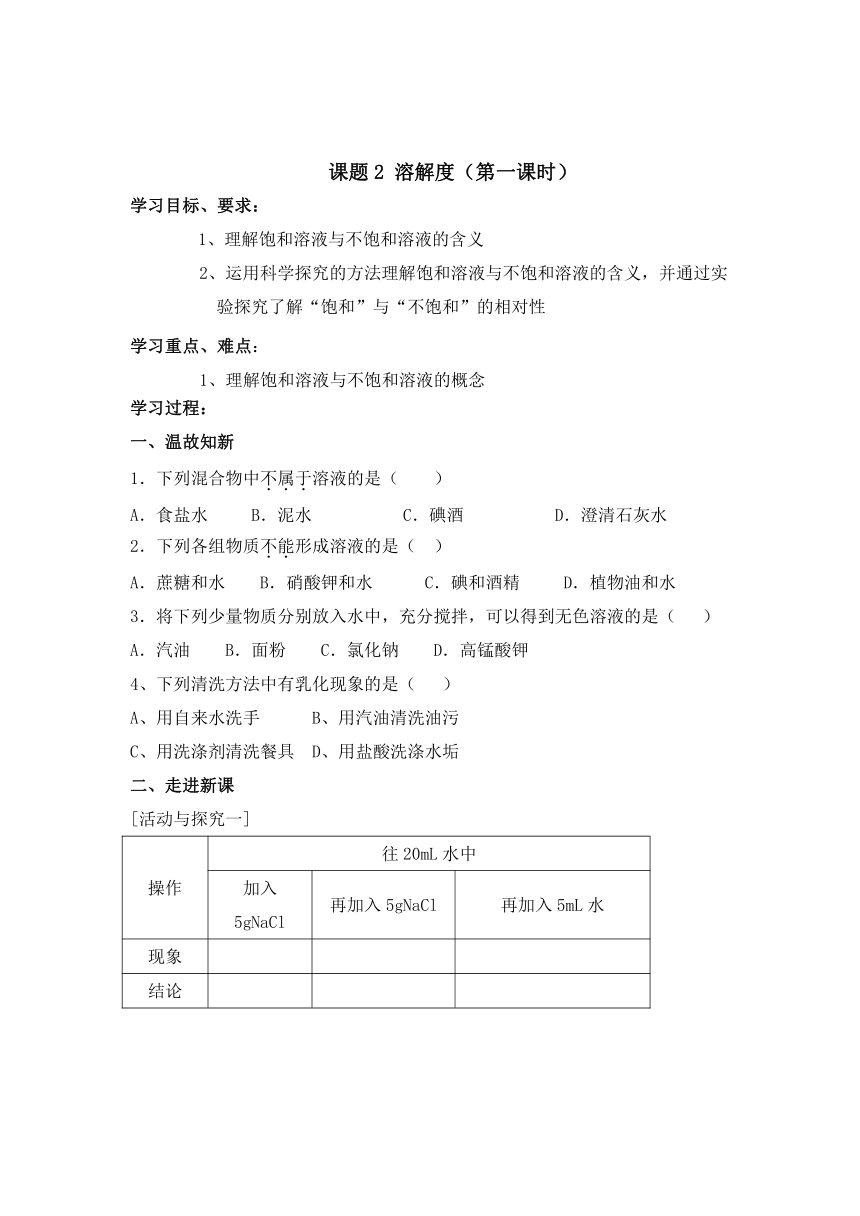 课题 2 溶解度（第一课时）

学习目标、要求：

1、理解饱和溶液与不饱和溶液的含义

2、运用科学探究的方法理解饱和溶液与不饱和溶液的含义，并通过实验探究了解“饱和”与“不饱和”的相对性

学习重点、难点：

1、理解饱和溶液与不饱和溶液的概念

学习过程：

一、温故知新

1．下列混合物中不属于溶液的是（　　）

A．食盐水　　B．泥水　　C．碘酒　　D．澄清石灰水

2．下列各组物质不能形成溶液的是（　）

A．蔗糖和水　　B．硝酸钾和水　　C．碘和酒精　　D．植物油和水

3．将下列少量物质分别放入水中，充分搅拌，可以得到无色溶液的是（　　）

A．汽油　　B．面粉　　C．氯化钠　　D．高锰酸钾

4、下列清洗方法中有乳化现象的是（　　）

A、用自来水洗手　　B、用汽油清洗油污

C、用洗涤剂清洗餐具　D、用盐酸洗涤水垢

二、走进新课

[活动与探究一]

| 操作 | 往 20mL 水中 | | |
|---|---|---|---|
| | 加入 5gNaCl | 再加入 5gNaCl | 再加入 5mL 水 |
| 现象 | | | |
| 结论 | | | |